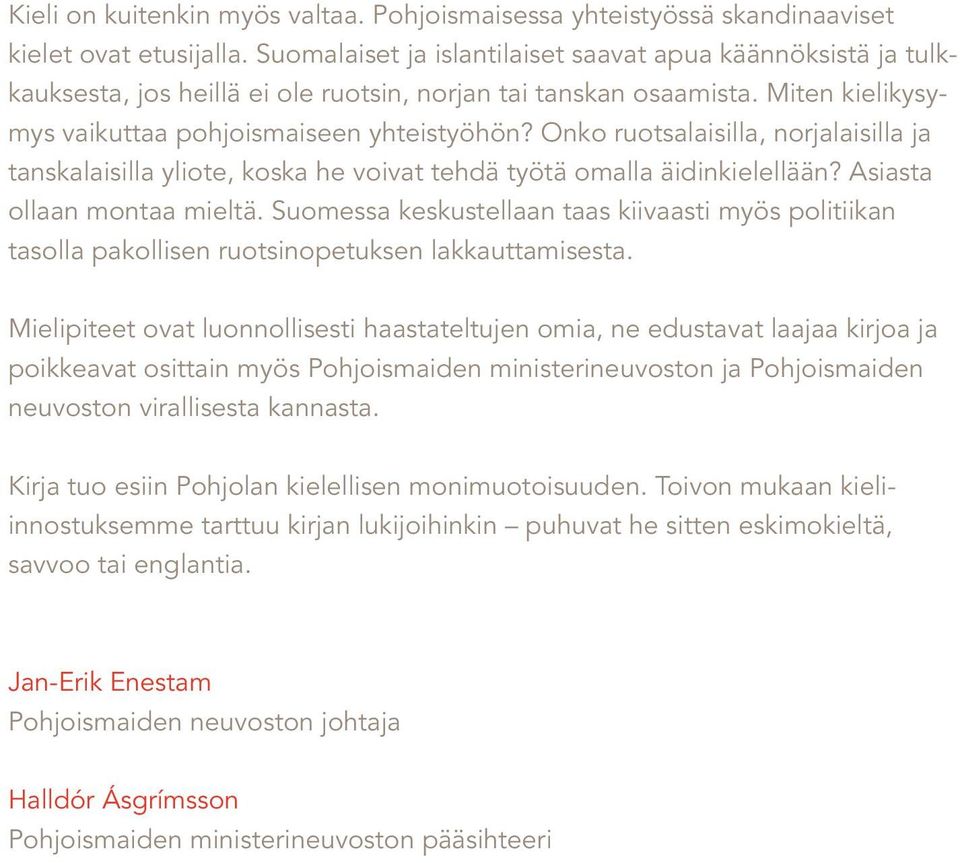 Kieli on kuitenkin myös valtaa. Pohjoismaisessa yhteistyössä skandinaaviset kielet ovat etusijalla. Suomalaiset ja islantilaiset saavat apua käännöksistä ja tulkkauksesta, jos heillä ei ole ruotsin, norjan tai tanskan osaamista. Miten kielikysymys vaikuttaa pohjoismaiseen yhteistyöhön? Onko ruotsalaisilla, norjalaisilla ja tanskalaisilla yliote, koska he voivat tehdä työtä omalla äidinkielellään? Asiasta ollaan montaa mieltä. Suomessa keskustellaan taas kiivaasti myös politiikan tasolla pakollisen ruotsinopetuksen lakkauttamisesta.

Mielipiteet ovat luonnollisesti haastateltujen omia, ne edustavat laajaa kirjoa ja poikkeavat osittain myös Pohjoismaiden ministerineuvoston ja Pohjoismaiden neuvoston virallisesta kannasta.

Kirja tuo esiin Pohjolan kielellisen monimuotoisuuden. Toivon mukaan kieli-innostuksemme tarttuu kirjan lukijoihinkin – puhuvat he sitten eskimokieltä, savvoo tai englantia.

Jan-Erik Enestam
Pohjoismaiden neuvoston johtaja

Halldór Ásgrímsson
Pohjoismaiden ministerineuvoston pääsihteeri